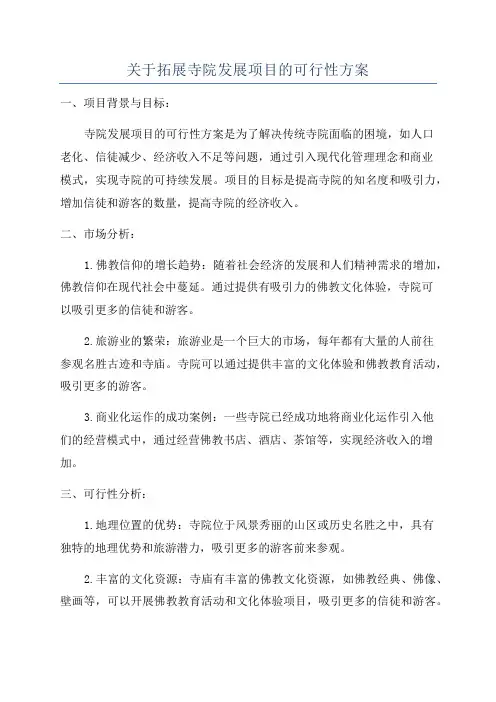 关于拓展寺院发展项目的可行性方案

一、项目背景与目标：

寺院发展项目的可行性方案是为了解决传统寺院面临的困境，如人口老化、信徒减少、经济收入不足等问题，通过引入现代化管理理念和商业模式，实现寺院的可持续发展。项目的目标是提高寺院的知名度和吸引力，增加信徒和游客的数量，提高寺院的经济收入。

二、市场分析：

1.佛教信仰的增长趋势：随着社会经济的发展和人们精神需求的增加，佛教信仰在现代社会中蔓延。通过提供有吸引力的佛教文化体验，寺院可以吸引更多的信徒和游客。

2.旅游业的繁荣：旅游业是一个巨大的市场，每年都有大量的人前往参观名胜古迹和寺庙。寺院可以通过提供丰富的文化体验和佛教教育活动，吸引更多的游客。

3.商业化运作的成功案例：一些寺院已经成功地将商业化运作引入他们的经营模式中，通过经营佛教书店、酒店、茶馆等，实现经济收入的增加。

三、可行性分析：

1.地理位置的优势：寺院位于风景秀丽的山区或历史名胜之中，具有独特的地理优势和旅游潜力，吸引更多的游客前来参观。

2.丰富的文化资源：寺庙有丰富的佛教文化资源，如佛教经典、佛像、壁画等，可以开展佛教教育活动和文化体验项目，吸引更多的信徒和游客。